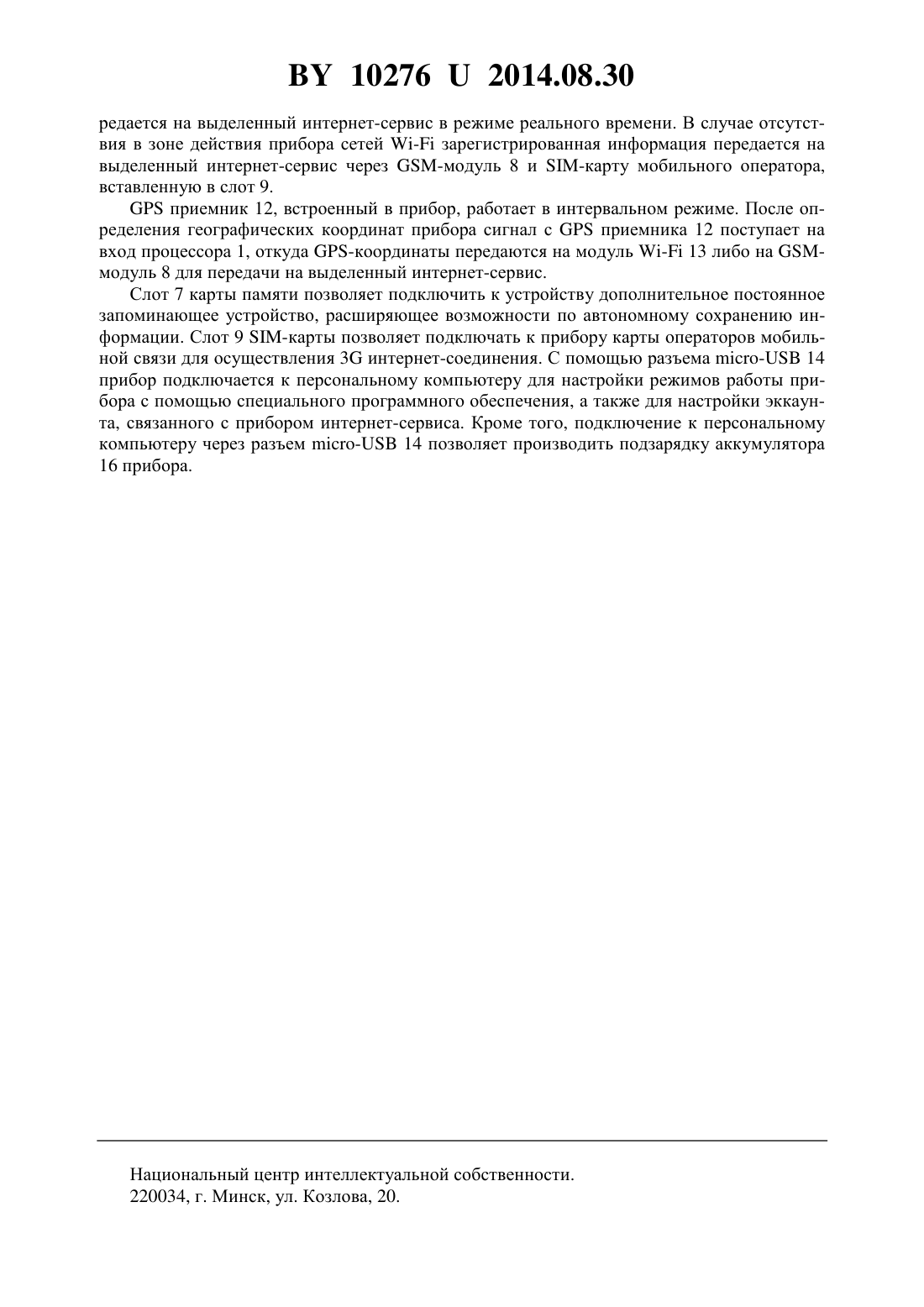 BY 10276 U 2014.08.30

редается на выделенный интернет-сервис в режиме реального времени. В случае отсутствия в зоне действия прибора сетей Wi-Fi зарегистрированная информация передается на выделенный интернет-сервис через GSM-модуль 8 и SIM-карту мобильного оператора, вставленную в слот 9.

GPS приемник 12, встроенный в прибор, работает в интервальном режиме. После определения географических координат прибора сигнал с GPS приемника 12 поступает на вход процессора 1, откуда GPS-координаты передаются на модуль Wi-Fi 13 либо на GSM-модуль 8 для передачи на выделенный интернет-сервис.

Слот 7 карты памяти позволяет подключить к устройству дополнительное постоянное запоминающее устройство, расширяющее возможности по автономному сохранению информации. Слот 9 SIM-карты позволяет подключать к прибору карты операторов мобильной связи для осуществления 3G интернет-соединения. С помощью разъема micro-USB 14 прибор подключается к персональному компьютеру для настройки режимов работы прибора с помощью специального программного обеспечения, а также для настройки эккаунта, связанного с прибором интернет-сервиса. Кроме того, подключение к персональному компьютеру через разъем micro-USB 14 позволяет производить подзарядку аккумулятора 16 прибора.

Национальный центр интеллектуальной собственности.
220034, г. Минск, ул. Козлова, 20.